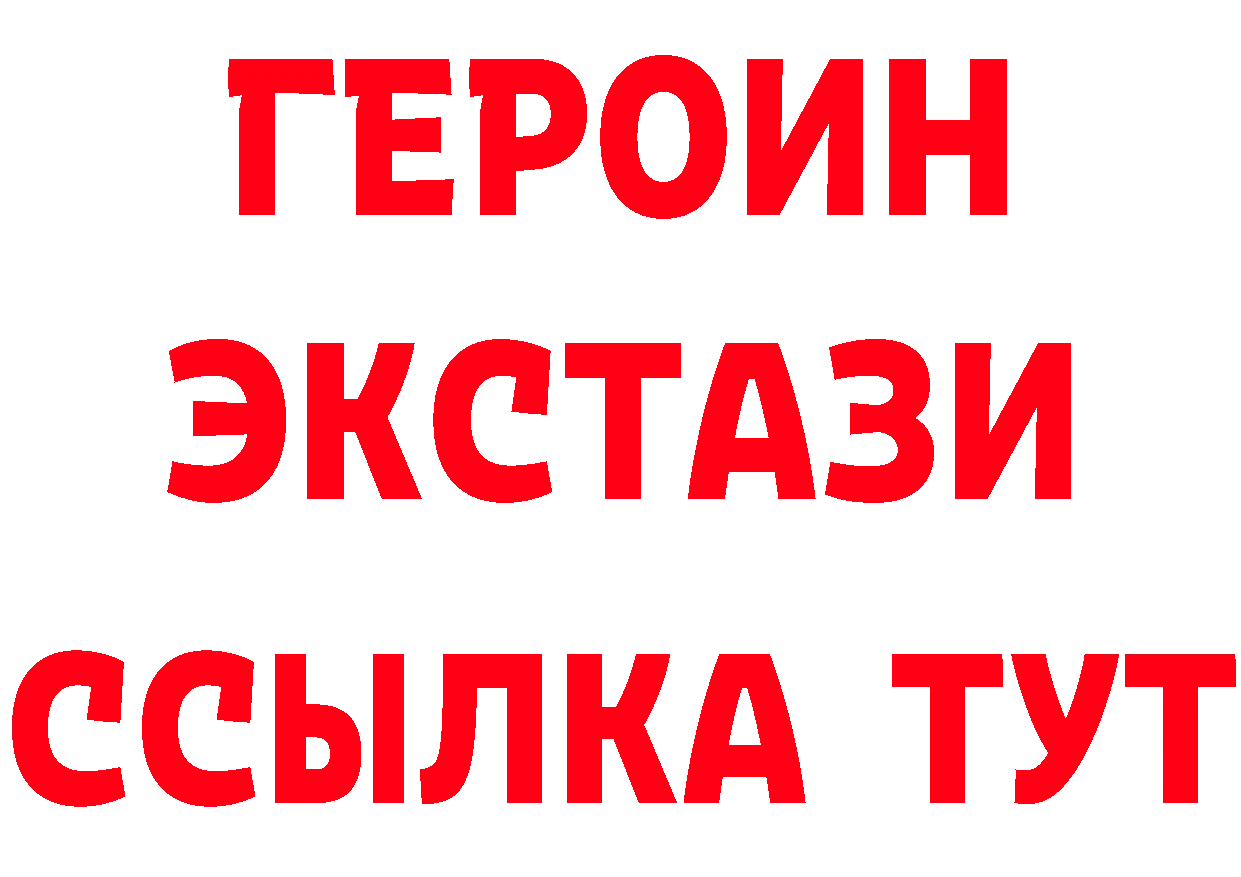 ГЕРОИН
ЭКСТАЗИ
ССЫЛКА ТУТ